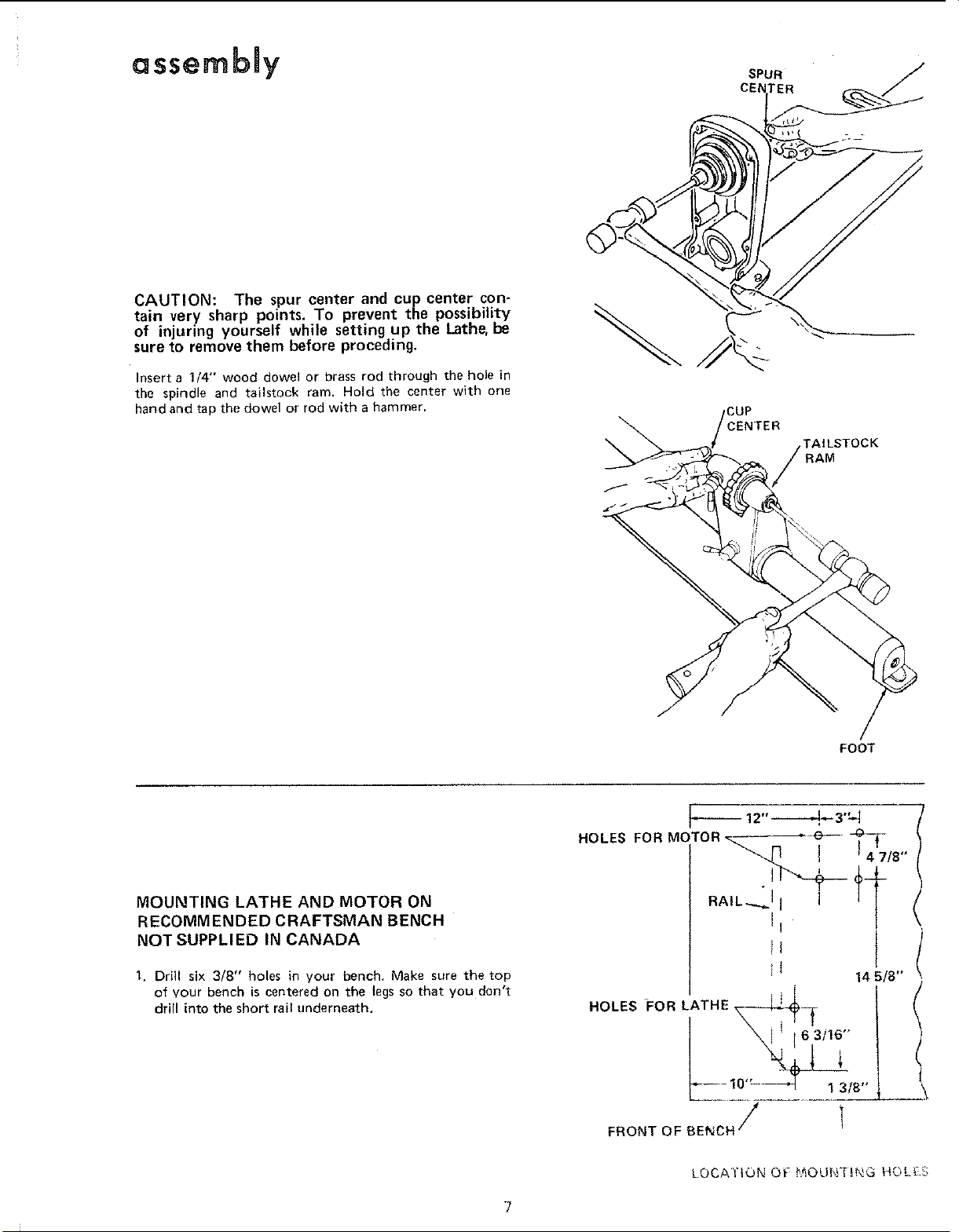 assembly

SPUR CENTER

CAUTION: The spur center and cup center contain very sharp points. To prevent the possibility of injuring yourself while setting up the Lathe, be sure to remove them before proceding.

Insert a 1/4" wood dowel or brass rod through the hole in the spindle and tailstock ram. Hold the center with one hand and tap the dowel or rod with a hammer.

CUP CENTER

TAILSTOCK RAM

FOOT

MOUNTING LATHE AND MOTOR ON RECOMMENDED CRAFTSMAN BENCH NOT SUPPLIED IN CANADA

1. Drill six 3/8" holes in your bench. Make sure the top of your bench is centered on the legs so that you don't drill into the short rail underneath.

12"

3"

HOLES FOR MOTOR

4 7/8"

RAIL

14 5/8"

HOLES FOR LATHE

6 3/16"

10"

1 3/8"

FRONT OF BENCH

LOCATION OF MOUNTING HOLES

7